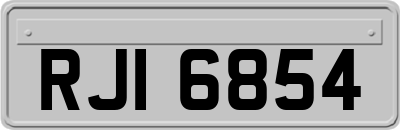 RJI 6854